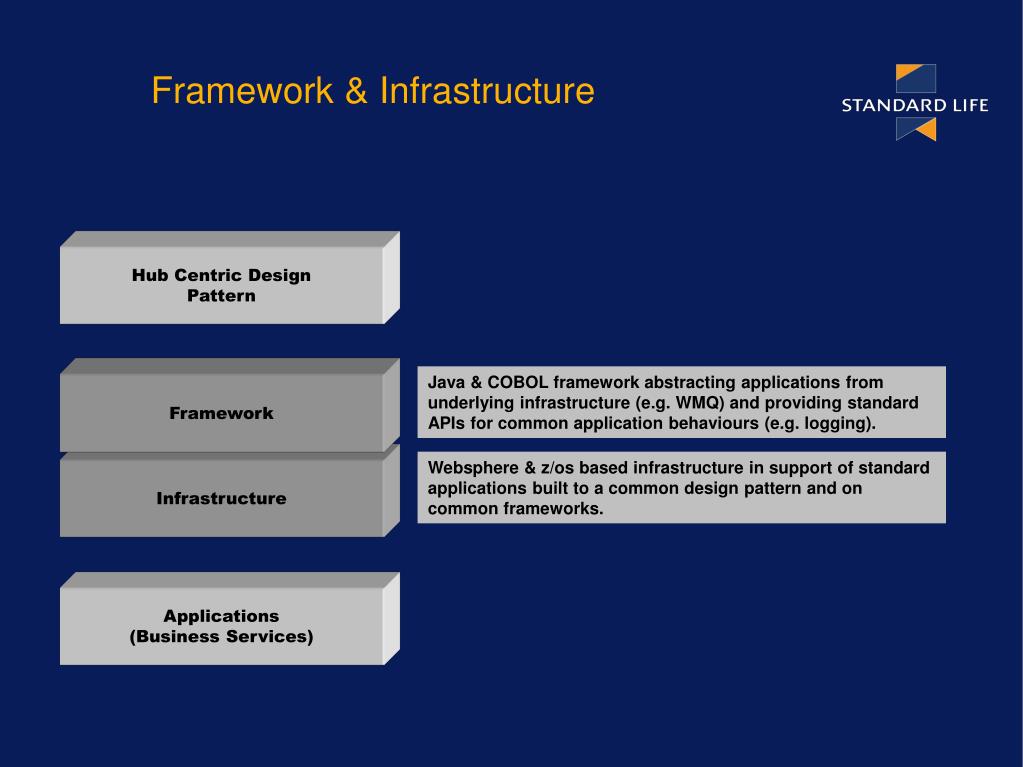 Framework & Infrastructure

STANDARD LIFE

Hub Centric Design Pattern

Framework

Java & COBOL framework abstracting applications from underlying infrastructure (e.g. WMQ) and providing standard APIs for common application behaviours (e.g. logging).

Infrastructure

Websphere & z/os based infrastructure in support of standard applications built to a common design pattern and on common frameworks.

Applications
(Business Services)